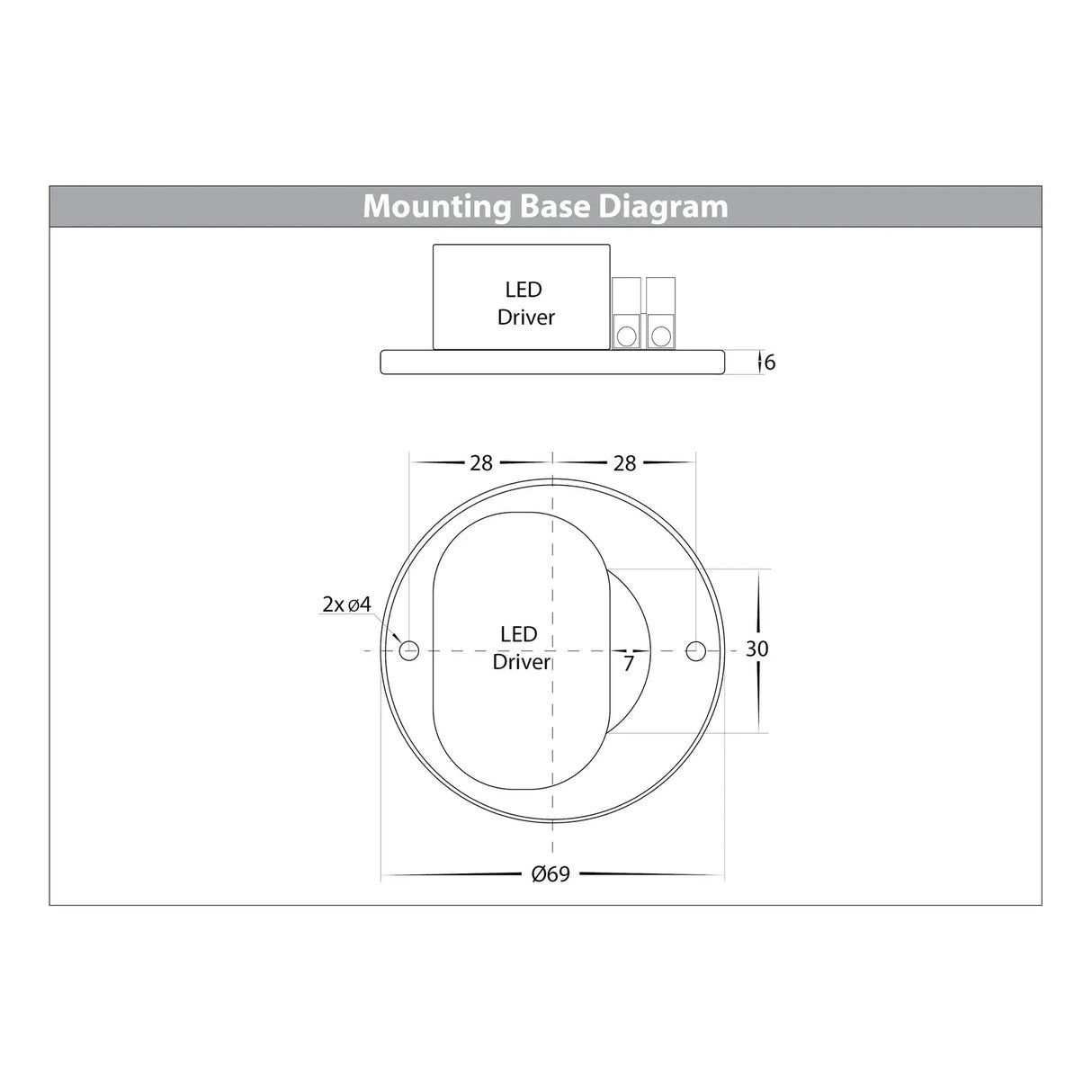 Mounting Base Diagram

LED
Driver

6

28

28

2x ø4

LED
Driver

7

30

Ø69